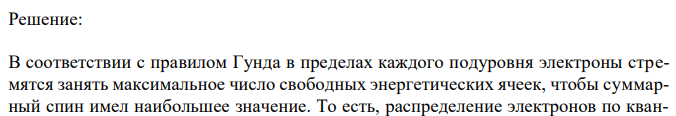 Решение:

В соответствии с правилом Гунда в пределах каждого подуровня электроны стремятся занять максимальное число свободных энергетических ячеек, чтобы суммарный спин имел наибольшее значение. То есть, распределение электронов по кван-